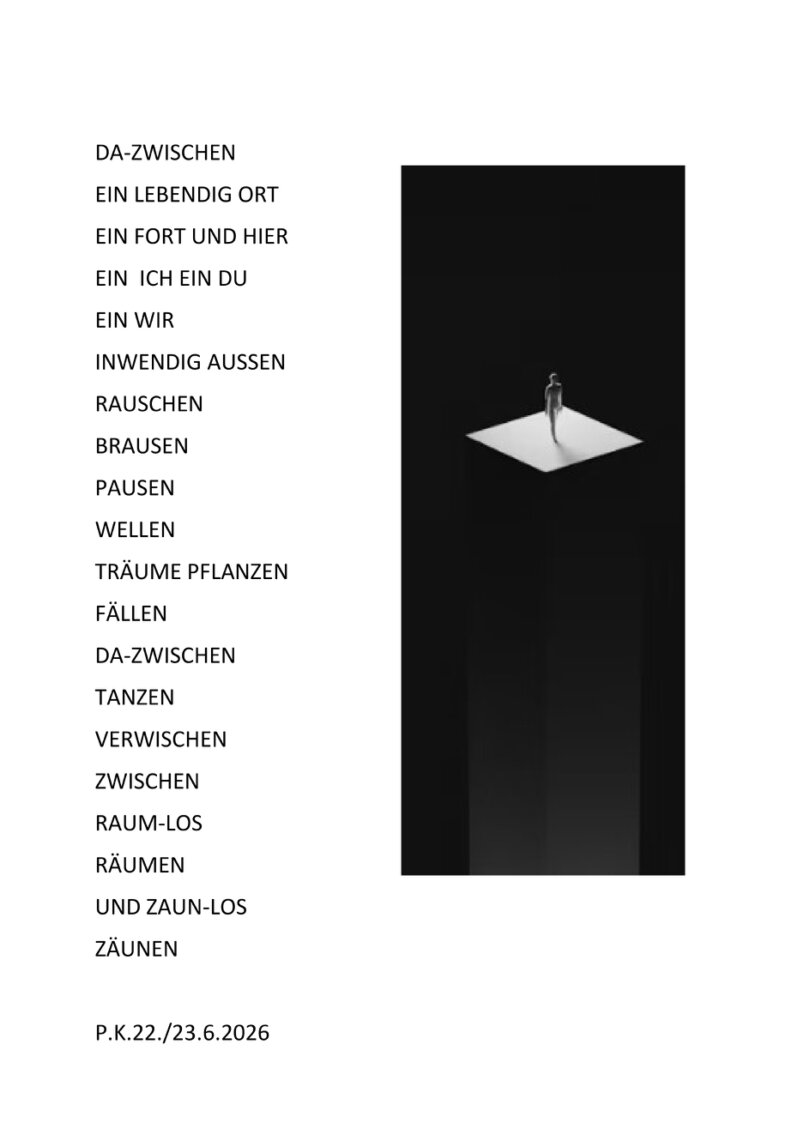 DA-ZWISCHEN
EIN LEBENDIG ORT
EIN FORT UND HIER
EIN  ICH EIN DU
EIN WIR
INWENDIG AUSSEN
RAUSCHEN
BRAUSEN
PAUSEN
WELLEN
TRÄUME PFLANZEN
FÄLLEN
DA-ZWISCHEN
TANZEN
VERWISCHEN
ZWISCHEN
RAUM-LOS
RÄUMEN
UND ZAUN-LOS
ZÄUNEN

P.K.22./23.6.2026